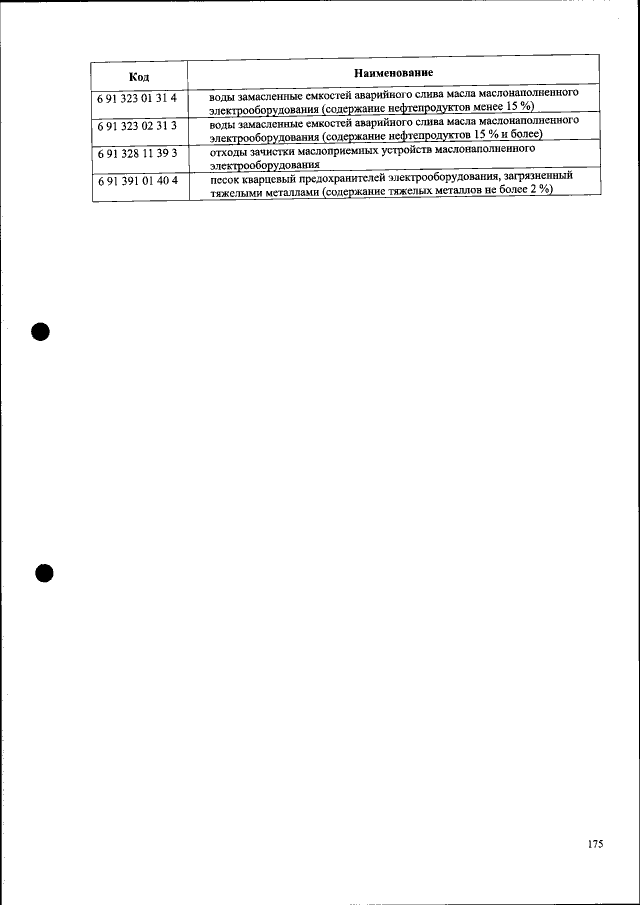 | Код | Наименование |
|---|---|
| 6 91 323 01 31 4 | воды замасленные емкостей аварийного слива масла маслонаполненного электрооборудования (содержание нефтепродуктов менее 15 %) |
| 6 91 323 02 31 3 | воды замасленные емкостей аварийного слива масла маслонаполненного электрооборудования (содержание нефтепродуктов 15 % и более) |
| 6 91 328 11 39 3 | отходы зачистки маслоприемных устройств маслонаполненного электрооборудования |
| 6 91 391 01 40 4 | песок кварцевый предохранителей электрооборудования, загрязненный тяжелыми металлами (содержание тяжелых металлов не более 2 %) |

175